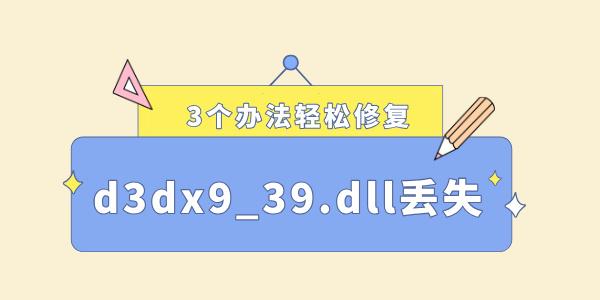 3个办法轻松修复

d3dx9_39.dll丢失